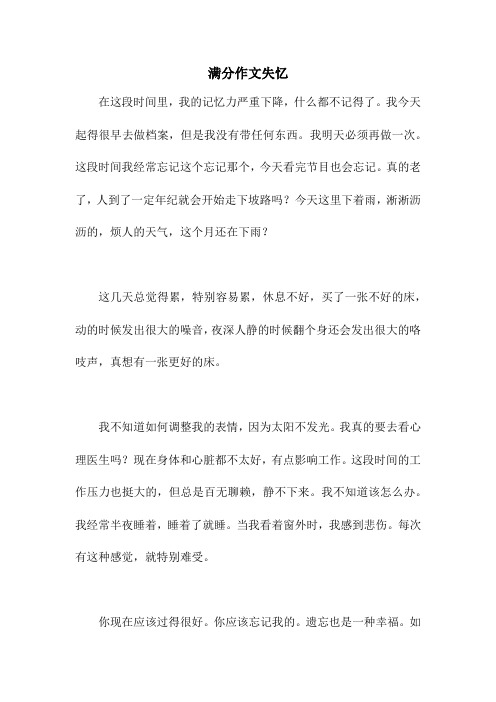 满分作文失忆

在这段时间里，我的记忆力严重下降，什么都不记得了。我今天起得很早去做档案，但是我没有带任何东西。我明天必须再做一次。这段时间我经常忘记这个忘记那个，今天看完节目也会忘记。真的老了，人到了一定年纪就会开始走下坡路吗？今天这里下着雨，淅淅沥沥的，烦人的天气，这个月还在下雨？

这几天总觉得累，特别容易累，休息不好，买了一张不好的床，动的时候发出很大的噪音，夜深人静的时候翻个身还会发出很大的咯吱声，真想有一张更好的床。

我不知道如何调整我的表情，因为太阳不发光。我真的要去看心理医生吗？现在身体和心脏都不太好，有点影响工作。这段时间的工作压力也挺大的，但总是百无聊赖，静不下来。我不知道该怎么办。我经常半夜睡着，睡着了就睡。当我看着窗外时，我感到悲伤。每次有这种感觉，就特别难受。

你现在应该过得很好。你应该忘记我的。遗忘也是一种幸福。如